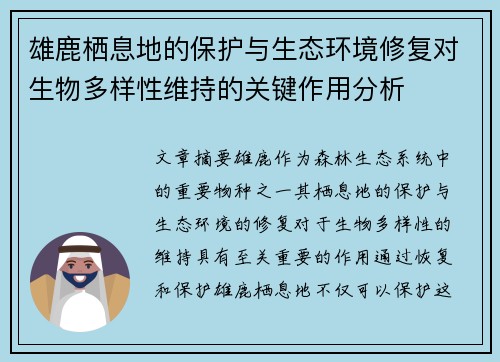 雄鹿栖息地的保护与生态环境修复对生物多样性维持的关键作用分析

文章摘要雄鹿作为森林生态系统中的重要物种之一其栖息地的保护与生态环境的修复对于生物多样性的维持具有至关重要的作用通过恢复和保护雄鹿栖息地不仅可以保护这